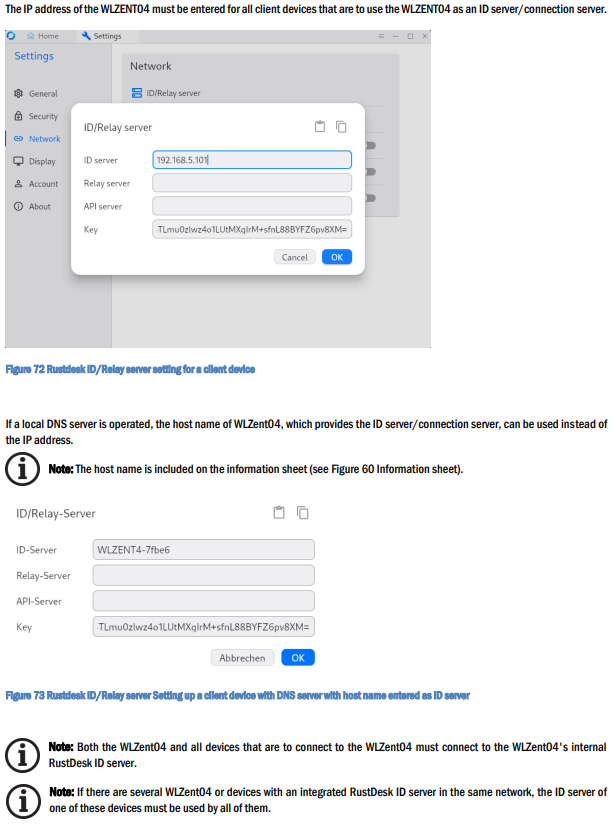 The IP address of the WLZENT04 must be entered for all client devices that are to use the WLZENT04 as an ID server/connection server.

Home Settings

Settings

General
Security
Network
Display
Account
About

Network

ID/Relay server

ID/Relay server

ID server 192.168.5.101
Relay server
API server
Key -TLmu0zlwz4o1LUtMXqlrM+sfnL88BYFZ6pv8XM=

Cancel OK

Figure 72 Rustdesk ID/Relay server setting for a client device

If a local DNS server is operated, the host name of WLZent04, which provides the ID server/connection server, can be used instead of the IP address.

Note: The host name is included on the information sheet (see Figure 60 Information sheet).

ID/Relay-Server

ID-Server WLZENT4-7fbe6
Relay-Server
API-Server
Key -TLmu0zlwz4o1LUtMXqlrM+sfnL88BYFZ6pv8XM=

Abbrechen OK

Figure 73 Rustdesk ID/Relay server Setting up a client device with DNS server with host name entered as ID server

Note: Both the WLZent04 and all devices that are to connect to the WLZent04 must connect to the WLZent04's internal RustDesk ID server.

Note: If there are several WLZent04 or devices with an integrated RustDesk ID server in the same network, the ID server of one of these devices must be used by all of them.